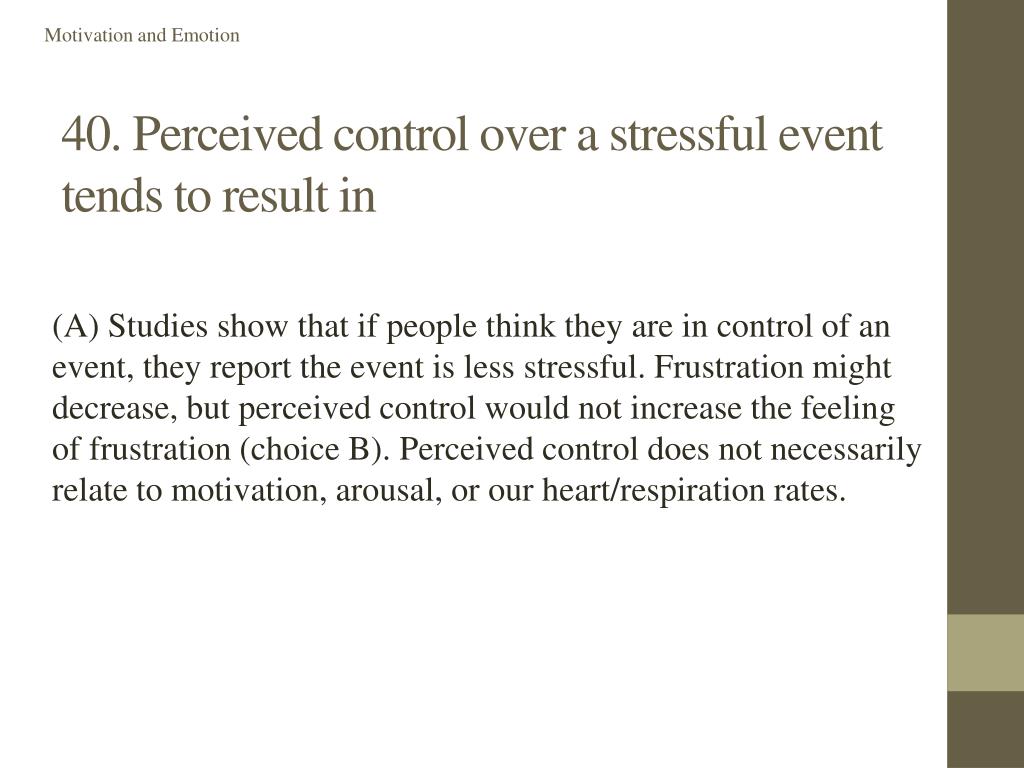 Motivation and Emotion

40. Perceived control over a stressful event tends to result in

(A) Studies show that if people think they are in control of an event, they report the event is less stressful. Frustration might decrease, but perceived control would not increase the feeling of frustration (choice B). Perceived control does not necessarily relate to motivation, arousal, or our heart/respiration rates.